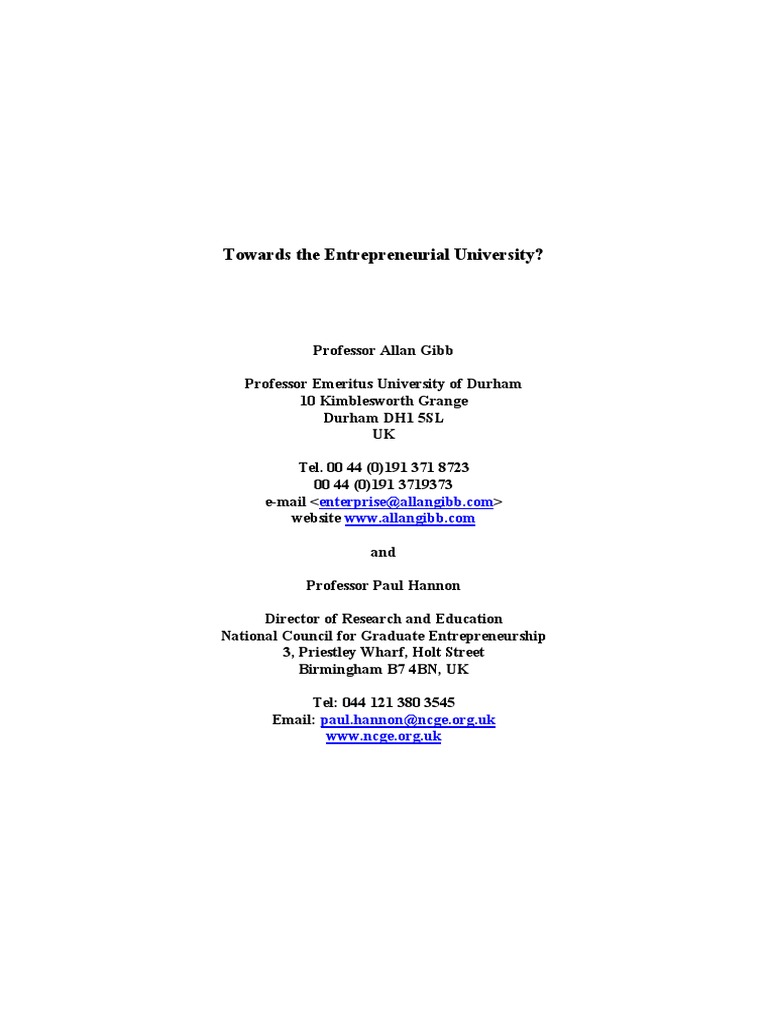 Towards the Entrepreneurial University?

Professor Allan Gibb

Professor Emeritus University of Durham
10 Kimblesworth Grange
Durham DH1 5SL
UK

Tel. 00 44 (0)191 371 8723
00 44 (0)191 3719373
e-mail <enterprise@allangibb.com>
website www.allangibb.com

and

Professor Paul Hannon

Director of Research and Education
National Council for Graduate Entrepreneurship
3, Priestley Wharf, Holt Street
Birmingham B7 4BN, UK

Tel: 044 121 380 3545
Email: paul.hannon@ncge.org.uk
www.ncge.org.uk